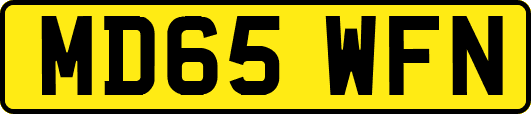 MD65 WFN